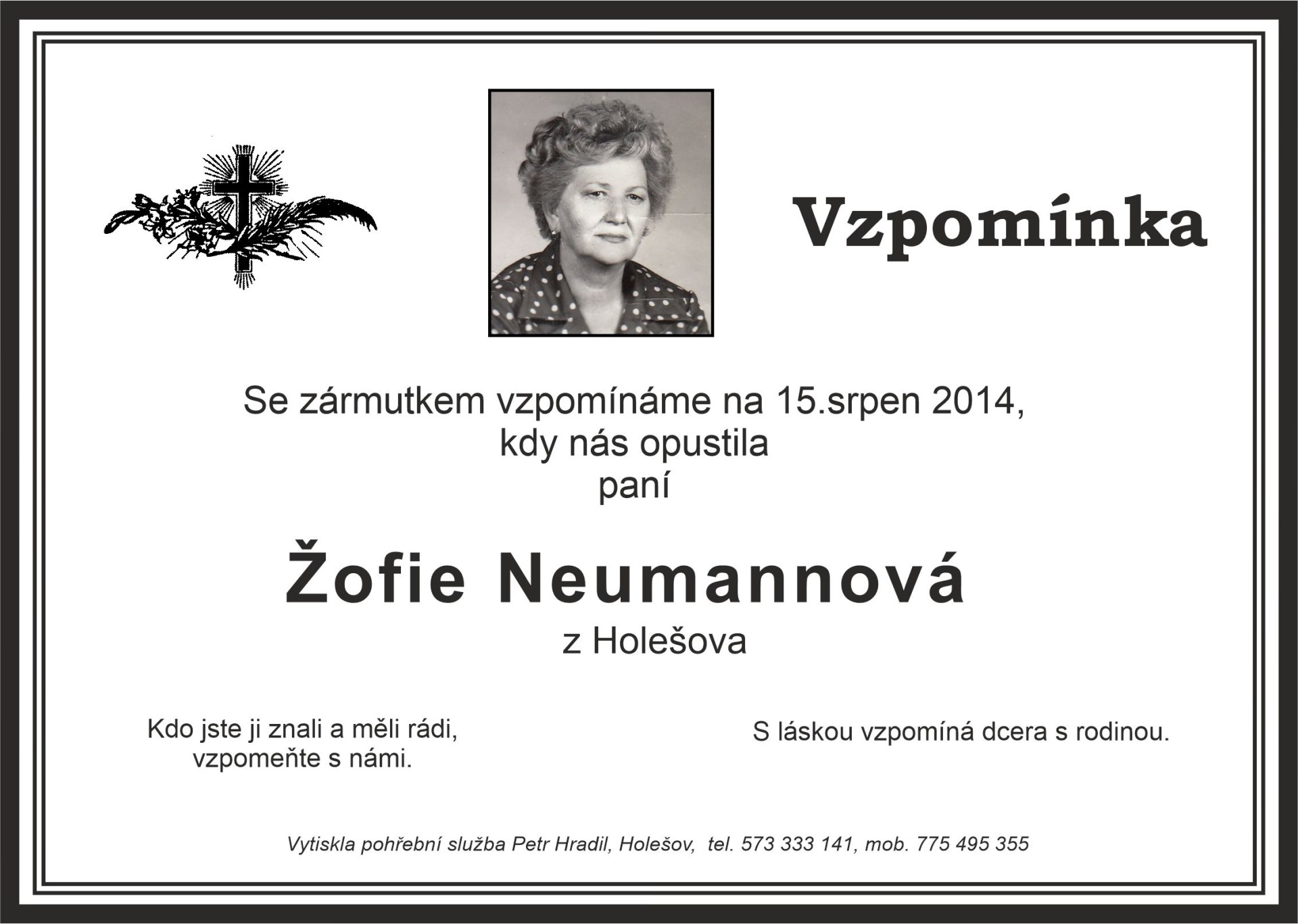 Vzpomínka

Se zármutkem vzpomínáme na 15.srpen 2014,
kdy nás opustila
paní

Žofie Neumannová
z Holešova

Kdo jste ji znali a měli rádi,
vzpomeňte s námi.

S láskou vzpomíná dcera s rodinou.

Vytiskla pohřební služba Petr Hradil, Holešov, tel. 573 333 141, mob. 775 495 355